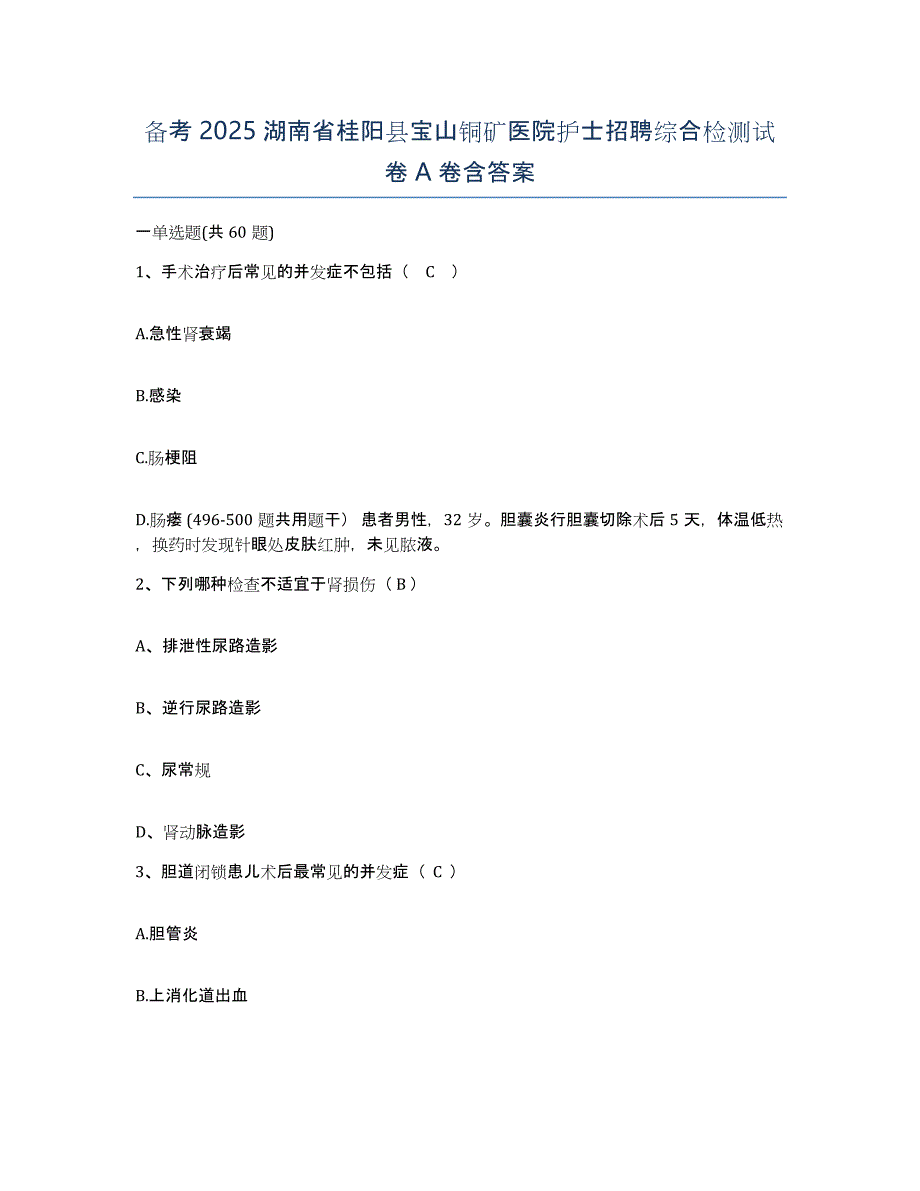 备考 2025 湖南省桂阳县宝山铜矿医院护士招聘综合检测试卷 A 卷含答案

一单选题(共 60 题)

1、手术治疗后常见的并发症不包括（ C ）

A.急性肾衰竭

B.感染

C.肠梗阻

D.肠瘘 (496-500 题共用题干） 患者男性，32 岁。胆囊炎行胆囊切除术后 5 天，体温低热，换药时发现针眼处皮肤红肿，未见脓液。

2、下列哪种检查不适宜于肾损伤（ B ）

A、排泄性尿路造影

B、逆行尿路造影

C、尿常规

D、肾动脉造影

3、胆道闭锁患儿术后最常见的并发症（ C ）

A.胆管炎

B.上消化道出血